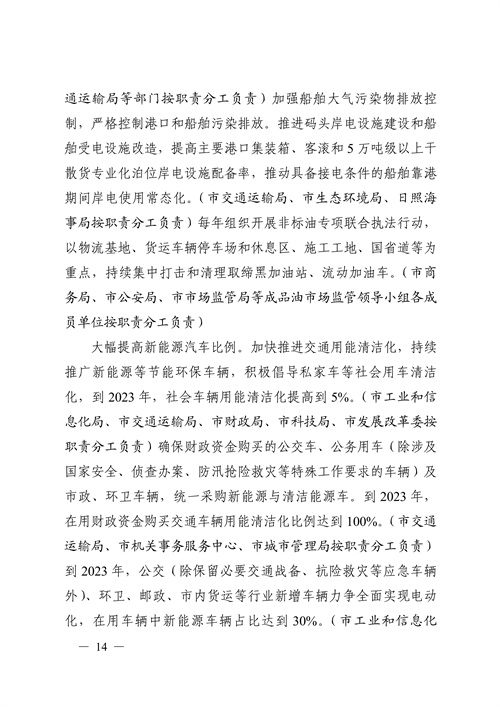 通运输局等部门按职责分工负责）加强船舶大气污染物排放控制，严格控制港口和船舶污染排放。推进码头岸电设施建设和船舶受电设施改造，提高主要港口集装箱、客滚和5万吨级以上干散货专业化泊位岸电设施配备率，推动具备接电条件的船舶靠港期间岸电使用常态化。（市交通运输局、市生态环境局、日照海事局按职责分工负责）每年组织开展非标油专项联合执法行动，以物流基地、货运车辆停车场和休息区、施工工地、国省道等为重点，持续集中打击和清理取缔黑加油站、流动加油车。（市商务局、市公安局、市市场监管局等成品油市场监管领导小组各成员单位按职责分工负责）

大幅提高新能源汽车比例。加快推进交通用能清洁化，持续推广新能源等节能环保车辆，积极倡导私家车等社会用车清洁化，到2023年，社会车辆用能清洁化提高到5%。（市工业和信息化局、市交通运输局、市财政局、市科技局、市发展改革委按职责分工负责）确保财政资金购买的公交车、公务用车（除涉及国家安全、侦查办案、防汛抢险救灾等特殊工作要求的车辆）及市政、环卫车辆，统一采购新能源与清洁能源车。到2023年，在用财政资金购买交通车辆用能清洁化比例达到100%。（市交通运输局、市机关事务服务中心、市城市管理局按职责分工负责）到2023年，公交（除保留必要交通战备、抗险救灾等应急车辆外）、环卫、邮政、市内货运等行业新增车辆力争全面实现电动化，在用车辆中新能源车辆占比达到30%。（市工业和信息化

— 14 —